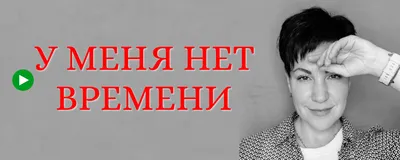 У МЕНЯ НЕТ ВРЕМЕНИ